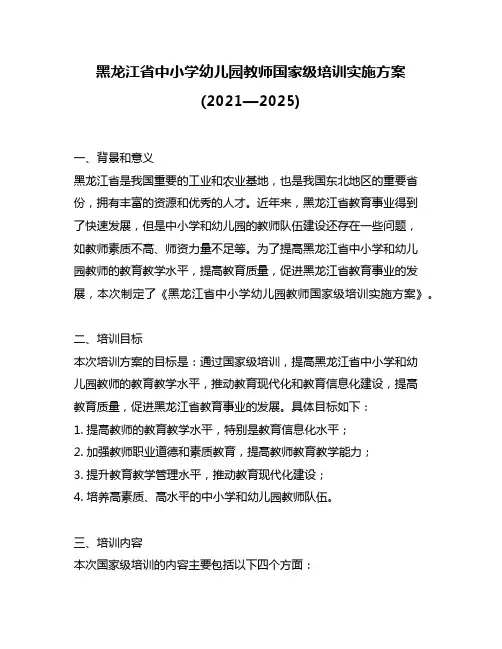 黑龙江省中小学幼儿园教师国家级培训实施方案

(2021—2025)

一、背景和意义

黑龙江省是我国重要的工业和农业基地，也是我国东北地区的重要省份，拥有丰富的资源和优秀的人才。近年来，黑龙江省教育事业得到了快速发展，但是中小学和幼儿园的教师队伍建设还存在一些问题，如教师素质不高、师资力量不足等。为了提高黑龙江省中小学和幼儿园教师的教育教学水平，提高教育质量，促进黑龙江省教育事业的发展，本次制定了《黑龙江省中小学幼儿园教师国家级培训实施方案》。

二、培训目标

本次培训方案的目标是：通过国家级培训，提高黑龙江省中小学和幼儿园教师的教育教学水平，推动教育现代化和教育信息化建设，提高教育质量，促进黑龙江省教育事业的发展。具体目标如下：

1. 提高教师的教育教学水平，特别是教育信息化水平；

2. 加强教师职业道德和素质教育，提高教师教育教学能力；

3. 提升教育教学管理水平，推动教育现代化建设；

4. 培养高素质、高水平的中小学和幼儿园教师队伍。

三、培训内容

本次国家级培训的内容主要包括以下四个方面：